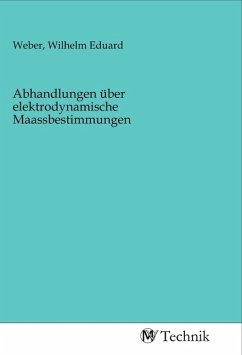 Weber, Wilhelm Eduard

Abhandlungen über elektrodynamische Maassbestimmungen

MV Technik